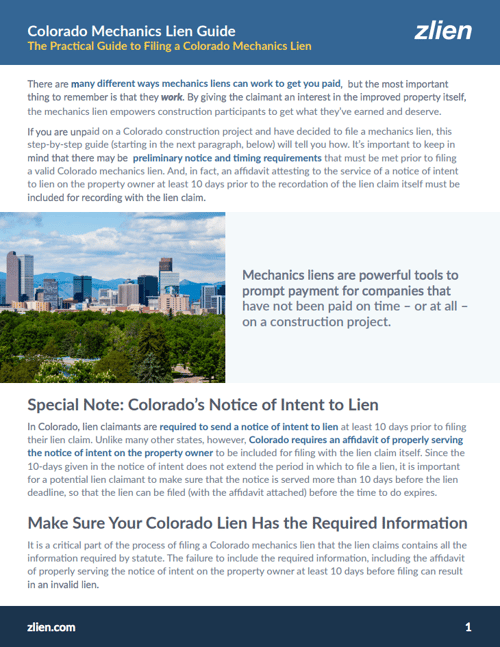 Colorado Mechanics Lien Guide
The Practical Guide to Filing a Colorado Mechanics Lien

zlien

There are many different ways mechanics liens can work to get you paid, but the most important thing to remember is that they work. By giving the claimant an interest in the improved property itself, the mechanics lien empowers construction participants to get what they've earned and deserve.

If you are unpaid on a Colorado construction project and have decided to file a mechanics lien, this step-by-step guide (starting in the next paragraph, below) will tell you how. It's important to keep in mind that there may be preliminary notice and timing requirements that must be met prior to filing a valid Colorado mechanics lien. And, in fact, an affidavit attesting to the service of a notice of intent to lien on the property owner at least 10 days prior to the recordation of the lien claim itself must be included for recording with the lien claim.

Mechanics liens are powerful tools to prompt payment for companies that have not been paid on time – or at all – on a construction project.

Special Note: Colorado's Notice of Intent to Lien

In Colorado, lien claimants are required to send a notice of intent to lien at least 10 days prior to filing their lien claim. Unlike many other states, however, Colorado requires an affidavit of properly serving the notice of intent on the property owner to be included for filing with the lien claim itself. Since the 10-days given in the notice of intent does not extend the period in which to file a lien, it is important for a potential lien claimant to make sure that the notice is served more than 10 days before the lien deadline, so that the lien can be filed (with the affidavit attached) before the time to do expires.

Make Sure Your Colorado Lien Has the Required Information

It is a critical part of the process of filing a Colorado mechanics lien that the lien claims contains all the information required by statute. The failure to include the required information, including the affidavit of properly serving the notice of intent on the property owner at least 10 days before filing can result in an invalid lien.

zlien.com

1